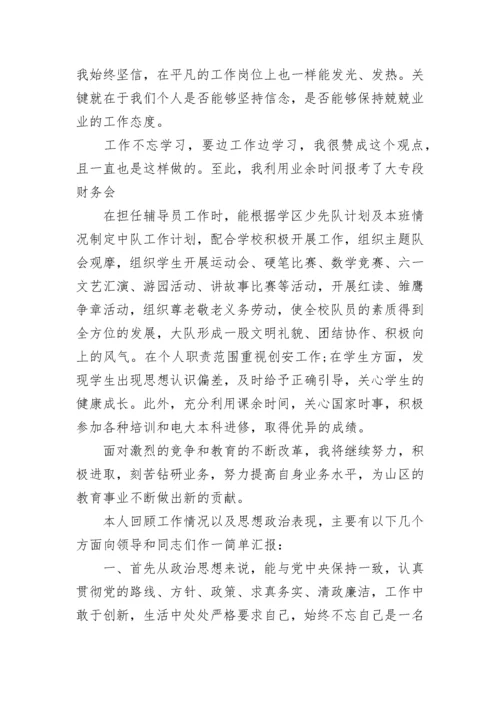 我始终坚信，在平凡的工作岗位上也一样能发光、发热。关键就在于我们个人是否能够坚持信念，是否能够保持兢兢业业的工作态度。

工作不忘学习，要边工作边学习，我很赞成这个观点，且一直也是这样做的。至此，我利用业余时间报考了大专段财务会

在担任辅导员工作时，能根据学区少先队计划及本班情况制定中队工作计划，配合学校积极开展工作，组织主题队会观摩，组织学生开展运动会、硬笔比赛、数学竞赛、六一文艺汇演、游园活动、讲故事比赛等活动，开展红读、雏鹰争章活动，组织尊老敬老义务劳动，使全校队员的素质得到全方位的发展，大队形成一股文明礼貌、团结协作、积极向上的风气。在个人职责范围重视创安工作;在学生方面，发现学生出现思想认识偏差，及时给予正确引导，关心学生的健康成长。此外，充分利用课余时间，关心国家时事，积极参加各种培训和电大本科进修，取得优异的成绩。

面对激烈的竞争和教育的不断改革，我将继续努力，积极进取，刻苦钻研业务，努力提高自身业务水平，为山区的教育事业不断做出新的贡献。

本人回顾工作情况以及思想政治表现，主要有以下几个方面向领导和同志们作一简单汇报：

一、首先从政治思想来说，能与党中央保持一致，认真贯彻党的路线、方针、政策、求真务实、清政廉洁，工作中敢于创新，生活中处处严格要求自己，始终不忘自己是一名